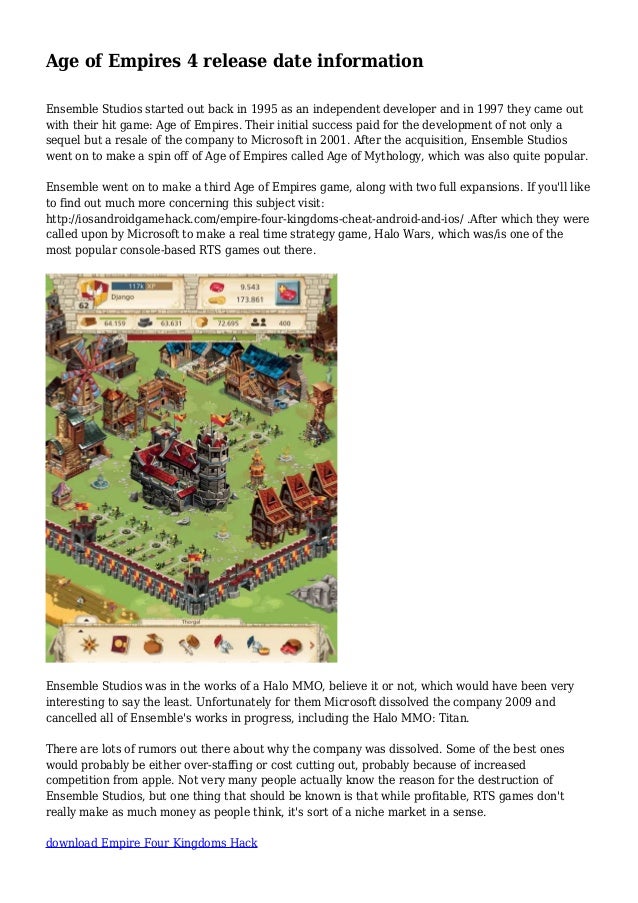 Age of Empires 4 release date information

Ensemble Studios started out back in 1995 as an independent developer and in 1997 they came out with their hit game: Age of Empires. Their initial success paid for the development of not only a sequel but a resale of the company to Microsoft in 2001. After the acquisition, Ensemble Studios went on to make a spin off of Age of Empires called Age of Mythology, which was also quite popular.

Ensemble went on to make a third Age of Empires game, along with two full expansions. If you'll like to find out much more concerning this subject visit: http://iosandroidgamehack.com/empire-four-kingdoms-cheat-android-and-ios/ .After which they were called upon by Microsoft to make a real time strategy game, Halo Wars, which was/is one of the most popular console-based RTS games out there.

117k XP
62
Django
9.543
173.861
64.159
63.631
72.695
400
Thorgal

Ensemble Studios was in the works of a Halo MMO, believe it or not, which would have been very interesting to say the least. Unfortunately for them Microsoft dissolved the company 2009 and cancelled all of Ensemble's works in progress, including the Halo MMO: Titan.

There are lots of rumors out there about why the company was dissolved. Some of the best ones would probably be either over-staffing or cost cutting out, probably because of increased competition from apple. Not very many people actually know the reason for the destruction of Ensemble Studios, but one thing that should be known is that while profitable, RTS games don't really make as much money as people think, it's sort of a niche market in a sense.

download Empire Four Kingdoms Hack